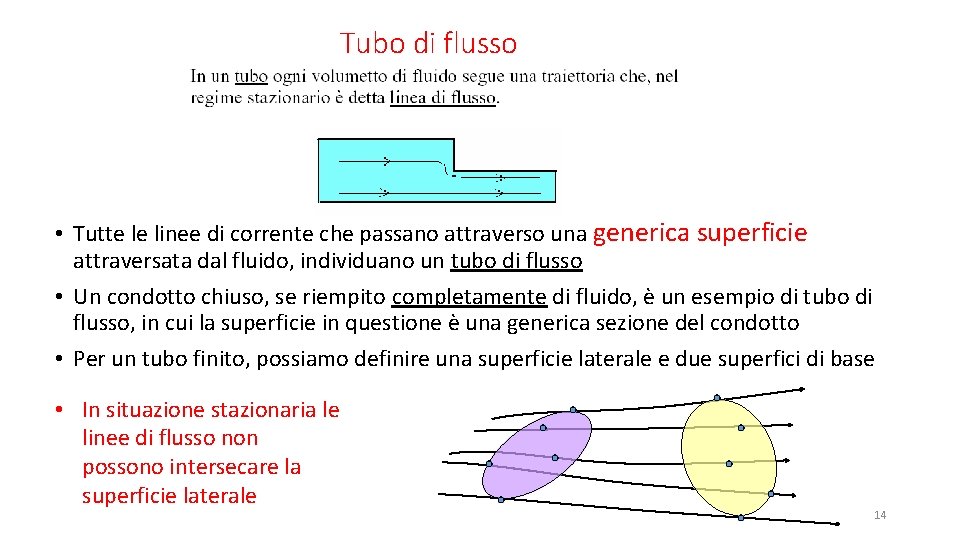 Tubo di flusso

In un tubo ogni volumetto di fluido segue una traiettoria che, nel regime stazionario è detta linea di flusso.

• Tutte le linee di corrente che passano attraverso una generica superficie attraversata dal fluido, individuano un tubo di flusso
• Un condotto chiuso, se riempito completamente di fluido, è un esempio di tubo di flusso, in cui la superficie in questione è una generica sezione del condotto
• Per un tubo finito, possiamo definire una superficie laterale e due superfici di base

• In situazione stazionaria le linee di flusso non possono intersecare la superficie laterale

14